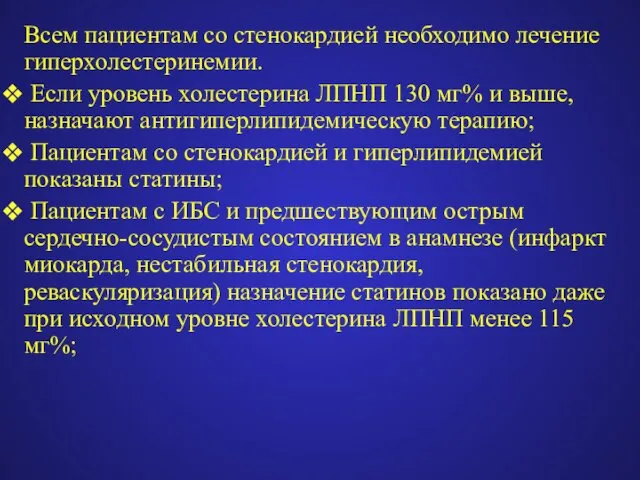 Всем пациентам со стенокардией необходимо лечение гиперхолестеринемии.

❖ Если уровень холестерина ЛПНП 130 мг% и выше, назначают антигиперлипидемическую терапию;

❖ Пациентам со стенокардией и гиперлипидемией показаны статины;

❖ Пациентам с ИБС и предшествующим острым сердечно-сосудистым состоянием в анамнезе (инфаркт миокарда, нестабильная стенокардия, реваскуляризация) назначение статинов показано даже при исходном уровне холестерина ЛПНП менее 115 мг%;